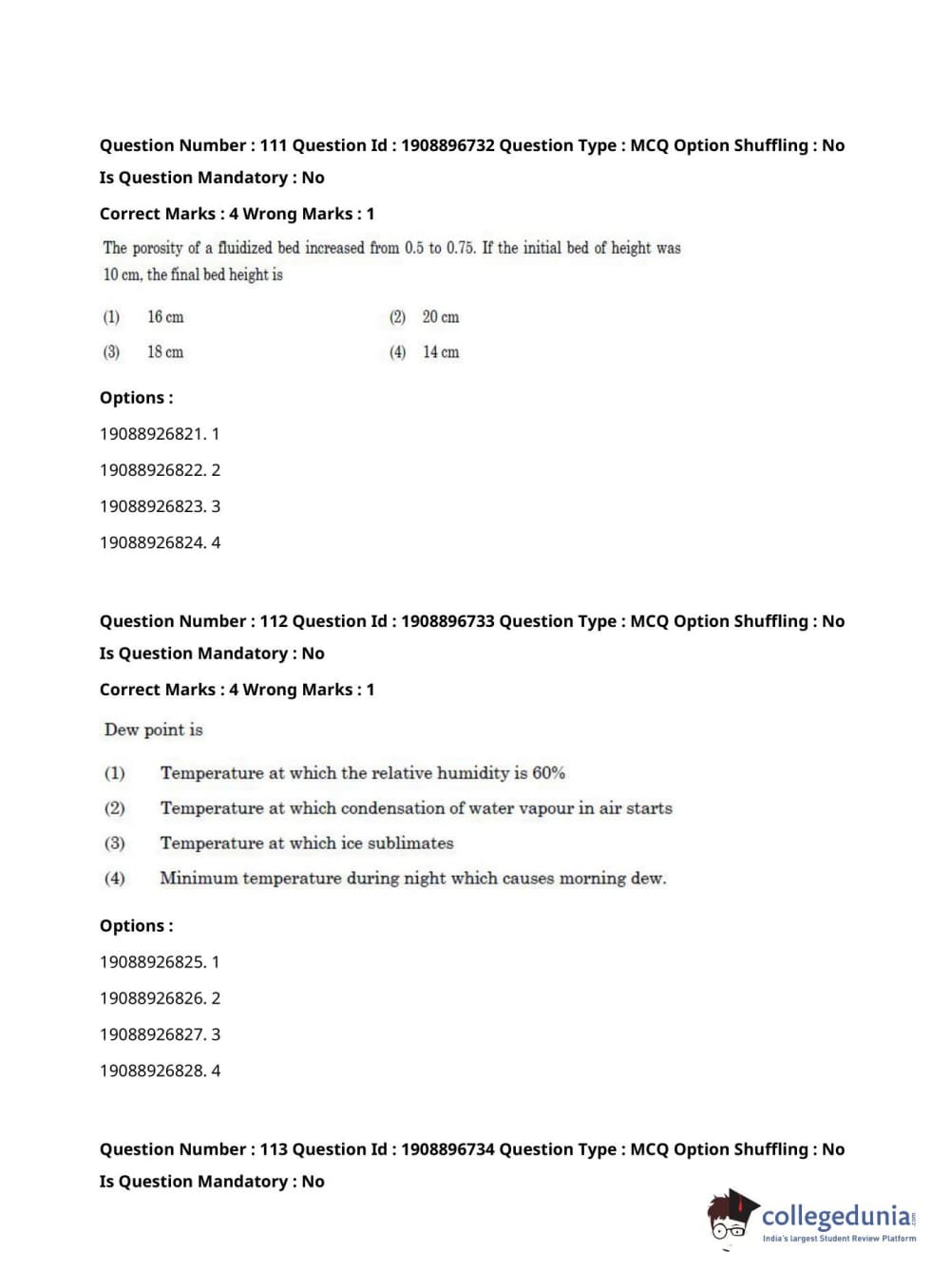 Question Number : 111 Question Id : 1908896732 Question Type : MCQ Option Shuffling : No
Is Question Mandatory : No

Correct Marks : 4 Wrong Marks : 1

The porosity of a fluidized bed increased from 0.5 to 0.75. If the initial bed of height was 10 cm, the final bed height is

(1) 16 cm
(2) 20 cm
(3) 18 cm
(4) 14 cm

Options :

19088926821. 1

19088926822. 2

19088926823. 3

19088926824. 4

Question Number : 112 Question Id : 1908896733 Question Type : MCQ Option Shuffling : No
Is Question Mandatory : No

Correct Marks : 4 Wrong Marks : 1

Dew point is

(1) Temperature at which the relative humidity is 60%
(2) Temperature at which condensation of water vapour in air starts
(3) Temperature at which ice sublimates
(4) Minimum temperature during night which causes morning dew.

Options :

19088926825. 1

19088926826. 2

19088926827. 3

19088926828. 4

Question Number : 113 Question Id : 1908896734 Question Type : MCQ Option Shuffling : No
Is Question Mandatory : No

collegedunia.com
India's largest Student Review Platform